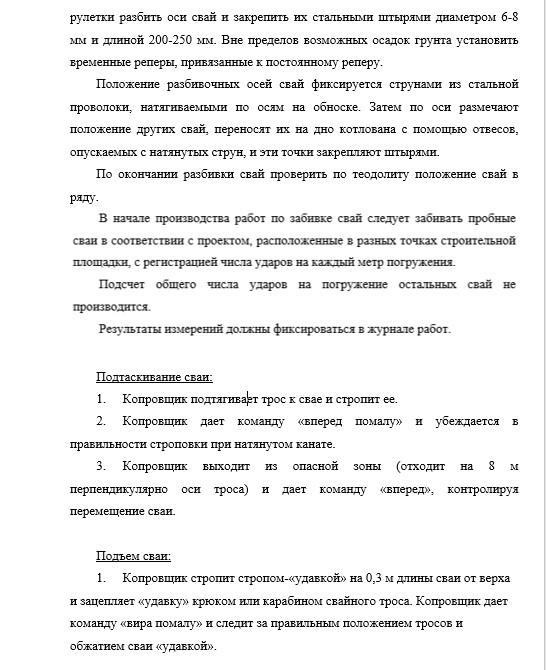 рулетки разбить оси свай и закрепить их стальными штырями диаметром 6-8 мм и длиной 200-250 мм. Вне пределов возможных осадок грунта установить временные реперы, привязанные к постоянному реперу.

Положение разбивочных осей свай фиксируется струнами из стальной проволоки, натягиваемыми по осям на обноске. Затем по оси размечают положение других свай, переносят их на дно котлована с помощью отвесов, опускаемых с натянутых струн, и эти точки закрепляют штырями.

По окончании разбивки свай проверить по теодолиту положение свай в ряду.

В начале производства работ по забивке свай следует забивать пробные сваи в соответствии с проектом, расположенные в разных точках строительной площадки, с регистрацией числа ударов на каждый метр погружения.

Подсчет общего числа ударов на погружение остальных свай не производится.

Результаты измерений должны фиксироваться в журнале работ.

Подтаскивание сваи:

1. Копровщик подтягивает трос к свае и стропит ее.

2. Копровщик дает команду «вперед помалу» и убеждается в правильности строповки при натянутом канате.

3. Копровщик выходит из опасной зоны (отходит на 8 м перпендикулярно оси троса) и дает команду «вперед», контролируя перемещение сваи.

Подъем сваи:

1. Копровщик стропит стропом-«удавкой» на 0,3 м длины сваи от верха и зацепляет «удавку» крюком или карабином свайного троса. Копровщик дает команду «вира помалу» и следит за правильным положением тросов и обжатием сваи «удавкой».